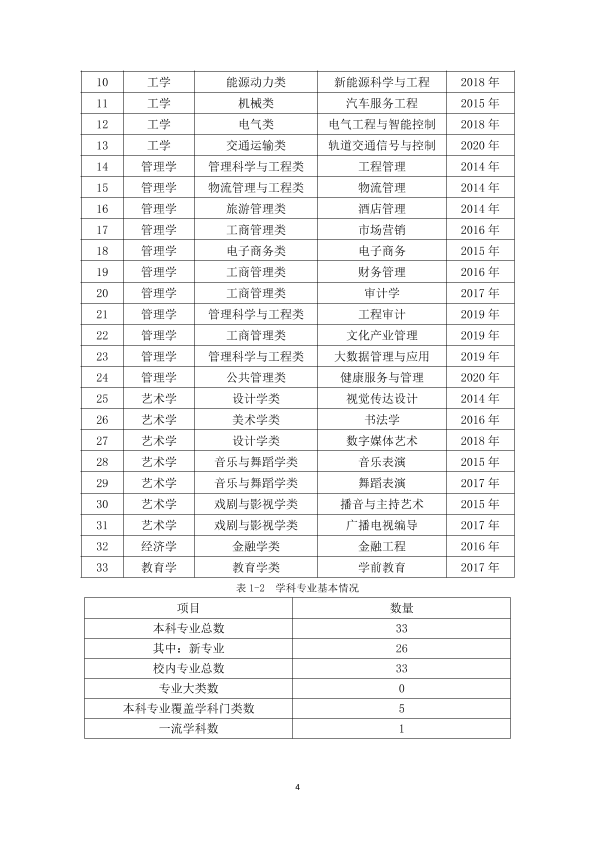 | 10 | 工学 | 能源动力类 | 新能源科学与工程 | 2018年 |
|---|---|---|---|---|
| 11 | 工学 | 机械类 | 汽车服务工程 | 2015年 |
| 12 | 工学 | 电气类 | 电气工程与智能控制 | 2018年 |
| 13 | 工学 | 交通运输类 | 轨道交通信号与控制 | 2020年 |
| 14 | 管理学 | 管理科学与工程类 | 工程管理 | 2014年 |
| 15 | 管理学 | 物流管理与工程类 | 物流管理 | 2014年 |
| 16 | 管理学 | 旅游管理类 | 酒店管理 | 2014年 |
| 17 | 管理学 | 工商管理类 | 市场营销 | 2016年 |
| 18 | 管理学 | 电子商务类 | 电子商务 | 2015年 |
| 19 | 管理学 | 工商管理类 | 财务管理 | 2016年 |
| 20 | 管理学 | 工商管理类 | 审计学 | 2017年 |
| 21 | 管理学 | 管理科学与工程类 | 工程审计 | 2019年 |
| 22 | 管理学 | 工商管理类 | 文化产业管理 | 2019年 |
| 23 | 管理学 | 管理科学与工程类 | 大数据管理与应用 | 2019年 |
| 24 | 管理学 | 公共管理类 | 健康服务与管理 | 2020年 |
| 25 | 艺术学 | 设计学类 | 视觉传达设计 | 2014年 |
| 26 | 艺术学 | 美术学类 | 书法学 | 2016年 |
| 27 | 艺术学 | 设计学类 | 数字媒体艺术 | 2018年 |
| 28 | 艺术学 | 音乐与舞蹈学类 | 音乐表演 | 2015年 |
| 29 | 艺术学 | 音乐与舞蹈学类 | 舞蹈表演 | 2017年 |
| 30 | 艺术学 | 戏剧与影视学类 | 播音与主持艺术 | 2015年 |
| 31 | 艺术学 | 戏剧与影视学类 | 广播电视编导 | 2017年 |
| 32 | 经济学 | 金融学类 | 金融工程 | 2016年 |
| 33 | 教育学 | 教育学类 | 学前教育 | 2017年 |

表1-2 学科专业基本情况

| 项目 | 数量 |
|---|---|
| 本科专业总数 | 33 |
| 其中：新专业 | 26 |
| 校内专业总数 | 33 |
| 专业大类数 | 0 |
| 本科专业覆盖学科门类数 | 5 |
| 一流学科数 | 1 |

4